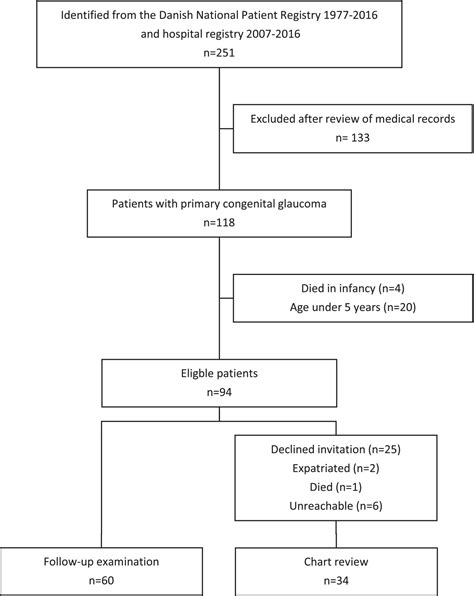 Identified from the Danish National Patient Registry 1977-2016
and hospital registry 2007-2016
n=251

Excluded after review of medical records
n= 133

Patients with primary congenital glaucoma
n=118

Died in infancy (n=4)
Age under 5 years (n=20)

Eligble patients
n=94

Declined invitation (n=25)
Expatriated (n=2)
Died (n=1)
Unreachable (n=6)

Follow-up examination
n=60

Chart review
n=34